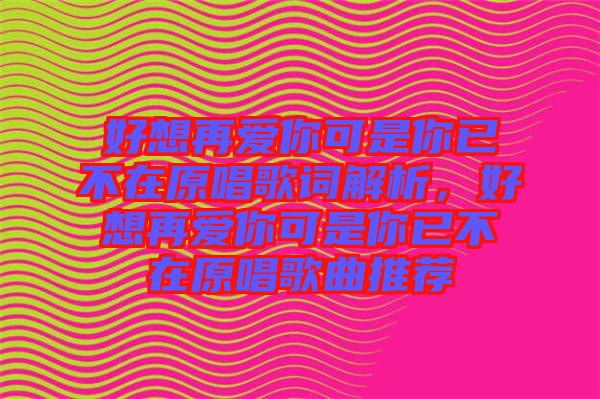 好想再爱你可是你已不在原唱歌词解析，好想再爱你可是你已不在原唱歌曲推荐